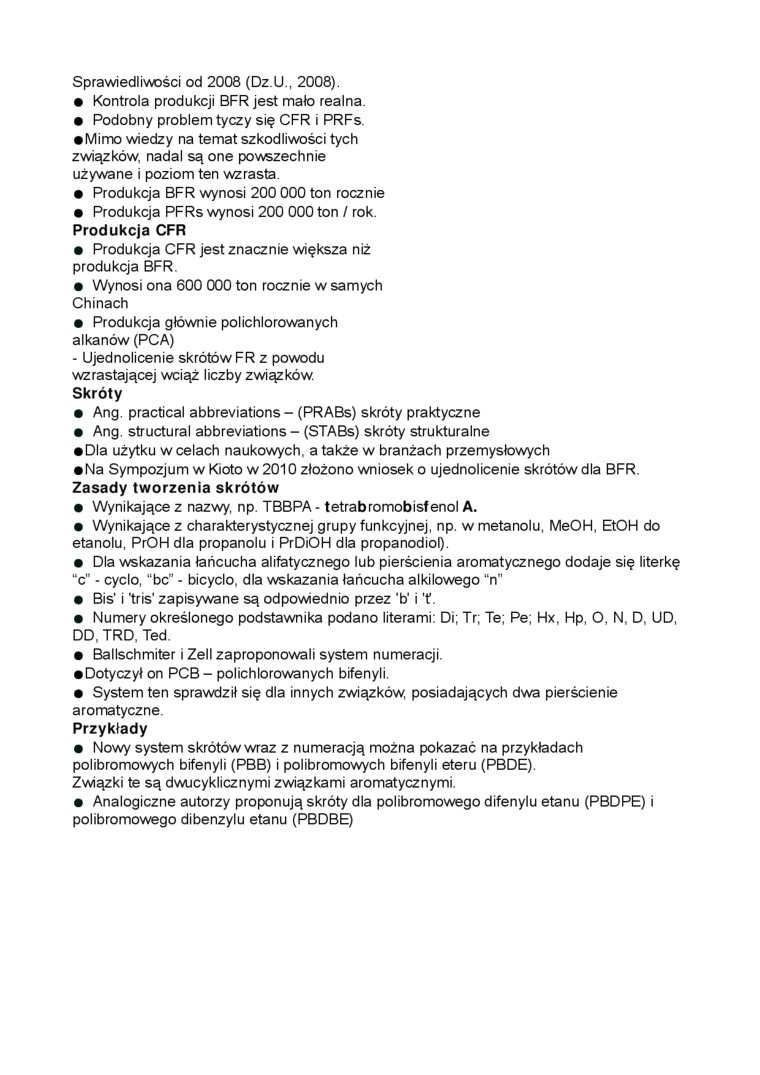 Sprawiedliwości od 2008 (Dz.U., 2008).
● Kontrola produkcji BFR jest mało realna.
● Podobny problem tyczy się CFR i PRFs.
●Mimo wiedzy na temat szkodliwości tych związków, nadal są one powszechnie używane i poziom ten wzrasta.
● Produkcja BFR wynosi 200 000 ton rocznie
● Produkcja PFRs wynosi 200 000 ton / rok.
Produkcja CFR
● Produkcja CFR jest znacznie większa niż produkcja BFR.
● Wynosi ona 600 000 ton rocznie w samych Chinach
● Produkcja głównie polichlorowanych alkanów (PCA)
- Ujednolicenie skrótów FR z powodu wzrastającej wciąż liczby związków.
Skróty
● Ang. practical abbreviations – (PRABs) skróty praktyczne
● Ang. structural abbreviations – (STABs) skróty strukturalne
●Dla użytku w celach naukowych, a także w branżach przemysłowych
●Na Sympozjum w Kioto w 2010 złożono wniosek o ujednolicenie skrótów dla BFR.
Zasady tworzenia skrótów
● Wynikające z nazwy, np. TBBPA - tetrabromobisfenol A.
● Wynikające z charakterystycznej grupy funkcyjnej, np. w metanolu, MeOH, EtOH do etanolu, PrOH dla propanolu i PrDiOH dla propanodiol).
● Dla wskazania łańcucha alifatycznego lub pierścienia aromatycznego dodaje się literkę “c” - cyclo, “bc” - bicyclo, dla wskazania łańcucha alkilowego “n”
● Bis' i 'tris' zapisywane są odpowiednio przez 'b' i 't'.
● Numery określonego podstawnika podano literami: Di; Tr; Te; Pe; Hx, Hp, O, N, D, UD, DD, TRD, Ted.
● Ballschmiter i Zell zaproponowali system numeracji.
●Dotyczył on PCB – polichlorowanych bifenyli.
● System ten sprawdził się dla innych związków, posiadających dwa pierścienie aromatyczne.
Przykłady
● Nowy system skrótów wraz z numeracją można pokazać na przykładach polibromowych bifenyli (PBB) i polibromowych bifenyli eteru (PBDE).
Związki te są dwucyklicznymi związkami aromatycznymi.
● Analogiczne autorzy proponują skróty dla polibromowego difenylu etanu (PBDPE) i polibromowego dibenzylu etanu (PBDBE)